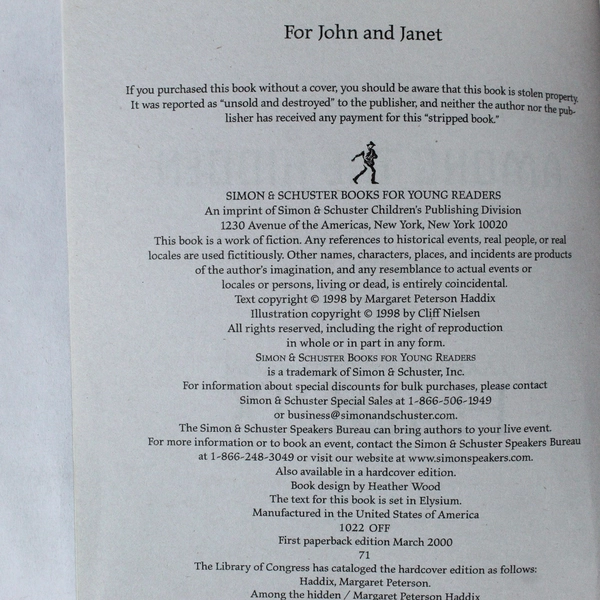 For John and Janet

If you purchased this book without a cover, you should be aware that this book is stolen property. It was reported as "unsold and destroyed" to the publisher, and neither the author nor the publisher has received any payment for this "stripped book."

SIMON & SCHUSTER BOOKS FOR YOUNG READERS
An imprint of Simon & Schuster Children's Publishing Division
1230 Avenue of the Americas, New York, New York 10020
This book is a work of fiction. Any references to historical events, real people, or real locales are used fictitiously. Other names, characters, places, and incidents are products of the author's imagination, and any resemblance to actual events or locales or persons, living or dead, is entirely coincidental.
Text copyright © 1998 by Margaret Peterson Haddix
Illustration copyright © 1998 by Cliff Nielsen
All rights reserved, including the right of reproduction in whole or in part in any form.
SIMON & SCHUSTER BOOKS FOR YOUNG READERS is a trademark of Simon & Schuster, Inc.
For information about special discounts for bulk purchases, please contact Simon & Schuster Special Sales at 1-866-506-1949 or business@simonandschuster.com.
The Simon & Schuster Speakers Bureau can bring authors to your live event. For more information or to book an event, contact the Simon & Schuster Speakers Bureau at 1-866-248-3049 or visit our website at www.simonspeakers.com.
Also available in a hardcover edition.
Book design by Heather Wood
The text for this book is set in Elysium.
Manufactured in the United States of America
1022 OFF
First paperback edition March 2000
71
The Library of Congress has cataloged the hardcover edition as follows:
Haddix, Margaret Peterson.
Among the hidden / Margaret Peterson Haddix